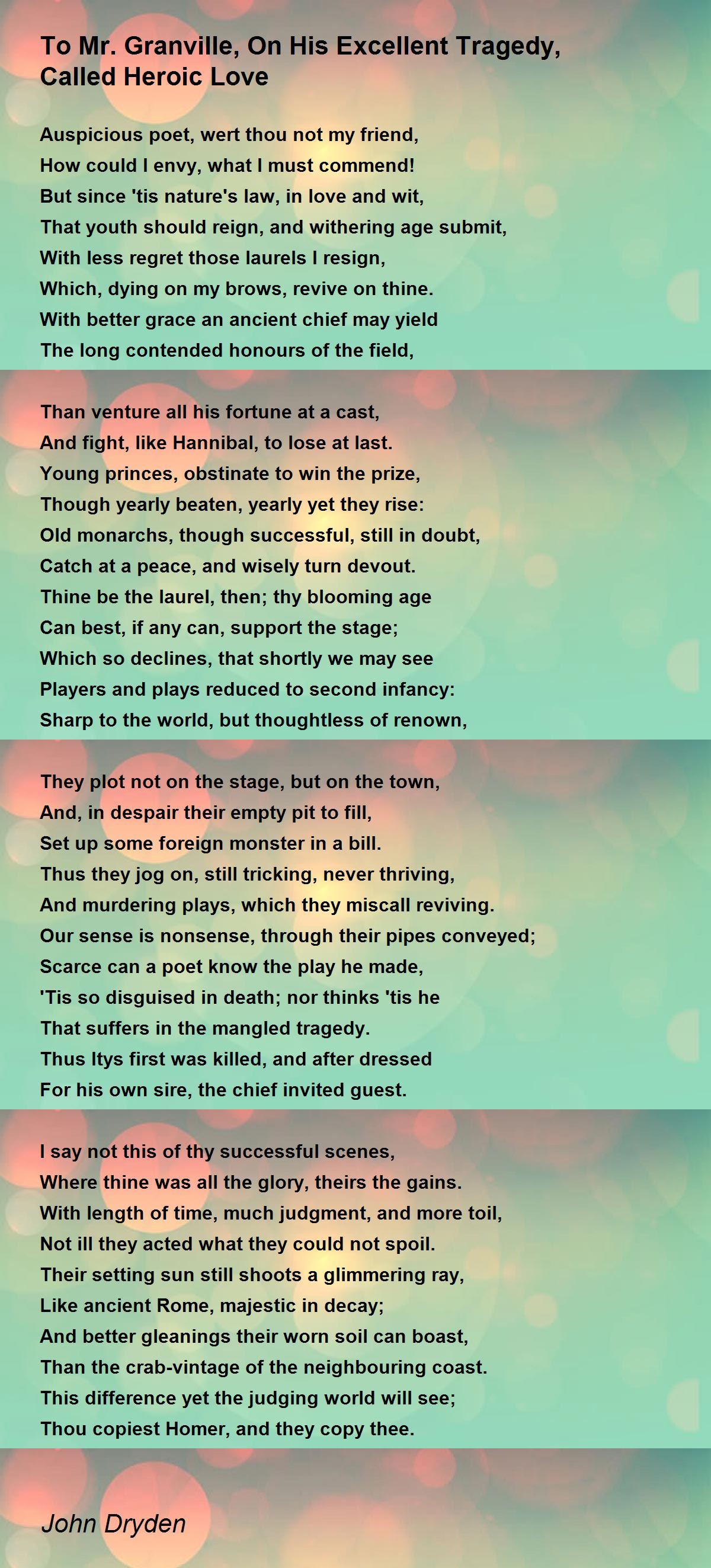 To Mr. Granville, On His Excellent Tragedy, Called Heroic Love

Auspicious poet, wert thou not my friend,
How could I envy, what I must commend!
But since 'tis nature's law, in love and wit,
That youth should reign, and withering age submit,
With less regret those laurels I resign,
Which, dying on my brows, revive on thine.
With better grace an ancient chief may yield
The long contended honours of the field,

Than venture all his fortune at a cast,
And fight, like Hannibal, to lose at last.
Young princes, obstinate to win the prize,
Though yearly beaten, yearly yet they rise:
Old monarchs, though successful, still in doubt,
Catch at a peace, and wisely turn devout.
Thine be the laurel, then; thy blooming age
Can best, if any can, support the stage;
Which so declines, that shortly we may see
Players and plays reduced to second infancy:
Sharp to the world, but thoughtless of renown,

They plot not on the stage, but on the town,
And, in despair their empty pit to fill,
Set up some foreign monster in a bill.
Thus they jog on, still tricking, never thriving,
And murdering plays, which they miscall reviving.
Our sense is nonsense, through their pipes conveyed;
Scarce can a poet know the play he made,
'Tis so disguised in death; nor thinks 'tis he
That suffers in the mangled tragedy.
Thus Itys first was killed, and after dressed
For his own sire, the chief invited guest.

I say not this of thy successful scenes,
Where thine was all the glory, theirs the gains.
With length of time, much judgment, and more toil,
Not ill they acted what they could not spoil.
Their setting sun still shoots a glimmering ray,
Like ancient Rome, majestic in decay;
And better gleanings their worn soil can boast,
Than the crab-vintage of the neighbouring coast.
This difference yet the judging world will see;
Thou copiest Homer, and they copy thee.

John Dryden